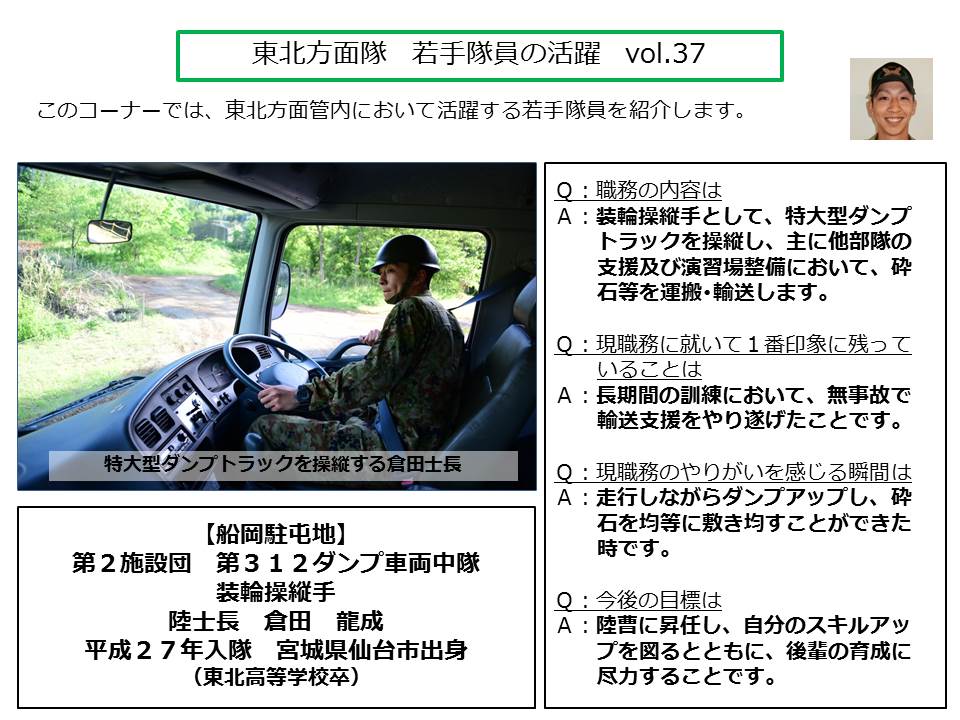 東北方面隊　若手隊員の活躍　vol.37

このコーナーでは、東北方面管内において活躍する若手隊員を紹介します。

特大型ダンプトラックを操縦する倉田士長

【船岡駐屯地】
第２施設団　第３１２ダンプ車両中隊
装輪操縦手
陸士長　倉田　龍成
平成２７年入隊　宮城県仙台市出身
（東北高等学校卒）

Q：職務の内容は
A：装輪操縦手として、特大型ダンプトラックを操縦し、主に他部隊の支援及び演習場整備において、砕石等を運搬・輸送します。

Q：現職務に就いて１番印象に残っていることは
A：長期間の訓練において、無事故で輸送支援をやり遂げたことです。

Q：現職務のやりがいを感じる瞬間は
A：走行しながらダンプアップし、砕石を均等に敷き均すことができた時です。

Q：今後の目標は
A：陸曹に昇任し、自分のスキルアップを図るとともに、後輩の育成に尽力することです。